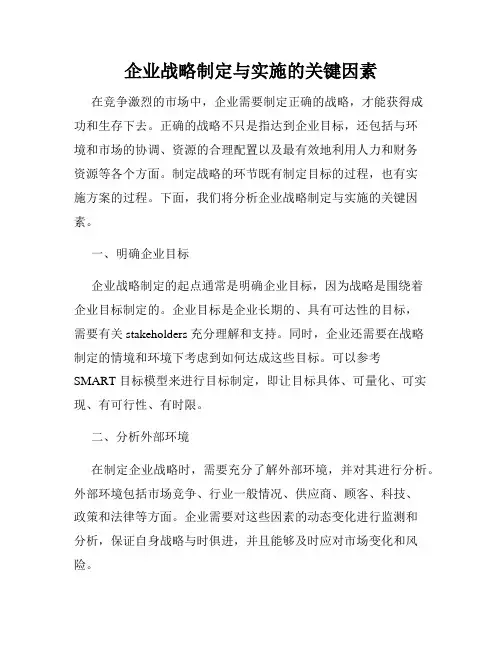 企业战略制定与实施的关键因素

在竞争激烈的市场中，企业需要制定正确的战略，才能获得成功和生存下去。正确的战略不只是指达到企业目标，还包括与环境和市场的协调、资源的合理配置以及最有效地利用人力和财务资源等各个方面。制定战略的环节既有制定目标的过程，也有实施方案的过程。下面，我们将分析企业战略制定与实施的关键因素。

一、明确企业目标

企业战略制定的起点通常是明确企业目标，因为战略是围绕着企业目标制定的。企业目标是企业长期的、具有可达性的目标，需要有关 stakeholders 充分理解和支持。同时，企业还需要在战略制定的情境和环境下考虑到如何达成这些目标。可以参考 SMART 目标模型来进行目标制定，即让目标具体、可量化、可实现、有可行性、有时限。

二、分析外部环境

在制定企业战略时，需要充分了解外部环境，并对其进行分析。外部环境包括市场竞争、行业一般情况、供应商、顾客、科技、政策和法律等方面。企业需要对这些因素的动态变化进行监测和分析，保证自身战略与时俱进，并且能够及时应对市场变化和风险。